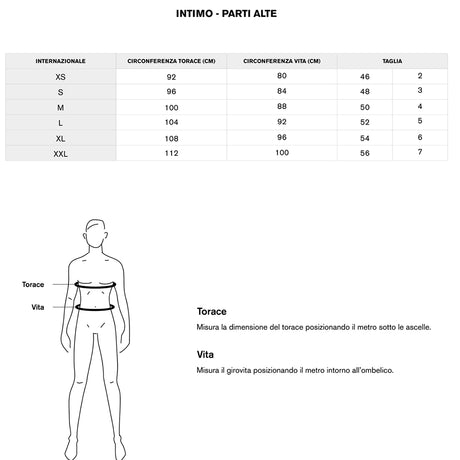 INTIMO - PARTI ALTE

| INTERNAZIONALE | CIRCONFERENZA TORACE (CM) | CIRCONFERENZA VITA (CM) | TAGLIA | |
|---|---|---|---|---|
| XS | 92 | 80 | 46 | 2 |
| S | 96 | 84 | 48 | 3 |
| M | 100 | 88 | 50 | 4 |
| L | 104 | 92 | 52 | 5 |
| XL | 108 | 96 | 54 | 6 |
| XXL | 112 | 100 | 56 | 7 |

Torace

Vita

Torace

Misura la dimensione del torace posizionando il metro sotto le ascelle.

Vita

Misura il girovita posizionando il metro intorno all'ombelico.